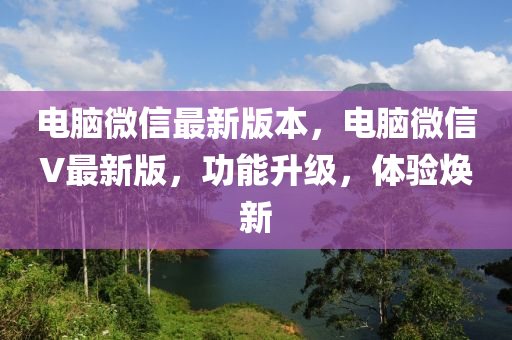 电脑微信最新版本，电脑微信V最新版，功能升级，体验焕新